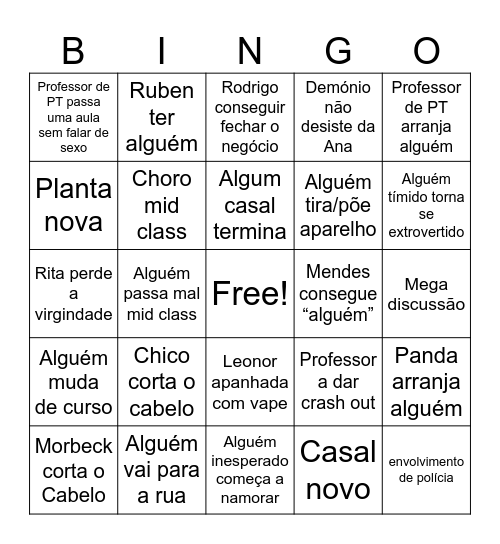 | B | I | N | G | O |
|---|---|---|---|---|
| Professor de PT passa uma aula sem falar de sexo | Ruben ter alguém | Rodrigo conseguir fechar o negócio | Demónio não desiste da Ana | Professor de PT arranja alguém |
| Planta nova | Choro mid class | Algum casal termina | Alguém tira/põe aparelho | Alguém tímido torna se extrovertido |
| Rita perde a virgindade | Alguém passa mal mid class | Free! | Mendes consegue “alguém” | Mega discussão |
| Alguém muda de curso | Chico corta o cabelo | Leonor apanhada com vape | Professor a dar crash out | Panda arranja alguém |
| Morbeck corta o Cabelo | Alguém vai para a rua | Alguém inesperado começa a namorar | Casal novo | envolvimento de polícia |